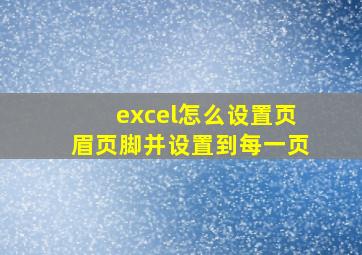 excel怎么设置页眉页脚并设置到每一页